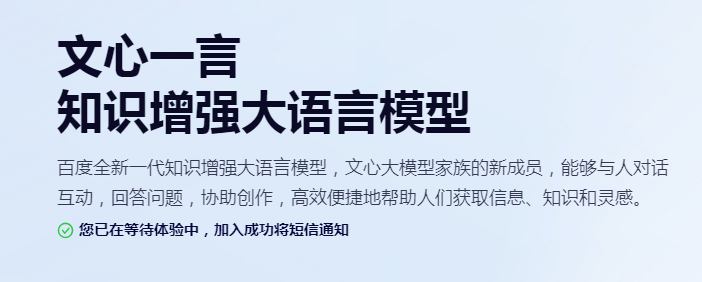 文心一言
知识增强大语言模型

百度全新一代知识增强大语言模型，文心大模型家族的新成员，能够与人对话互动，回答问题，协助创作，高效便捷地帮助人们获取信息、知识和灵感。

您已在等待体验中，加入成功将短信通知